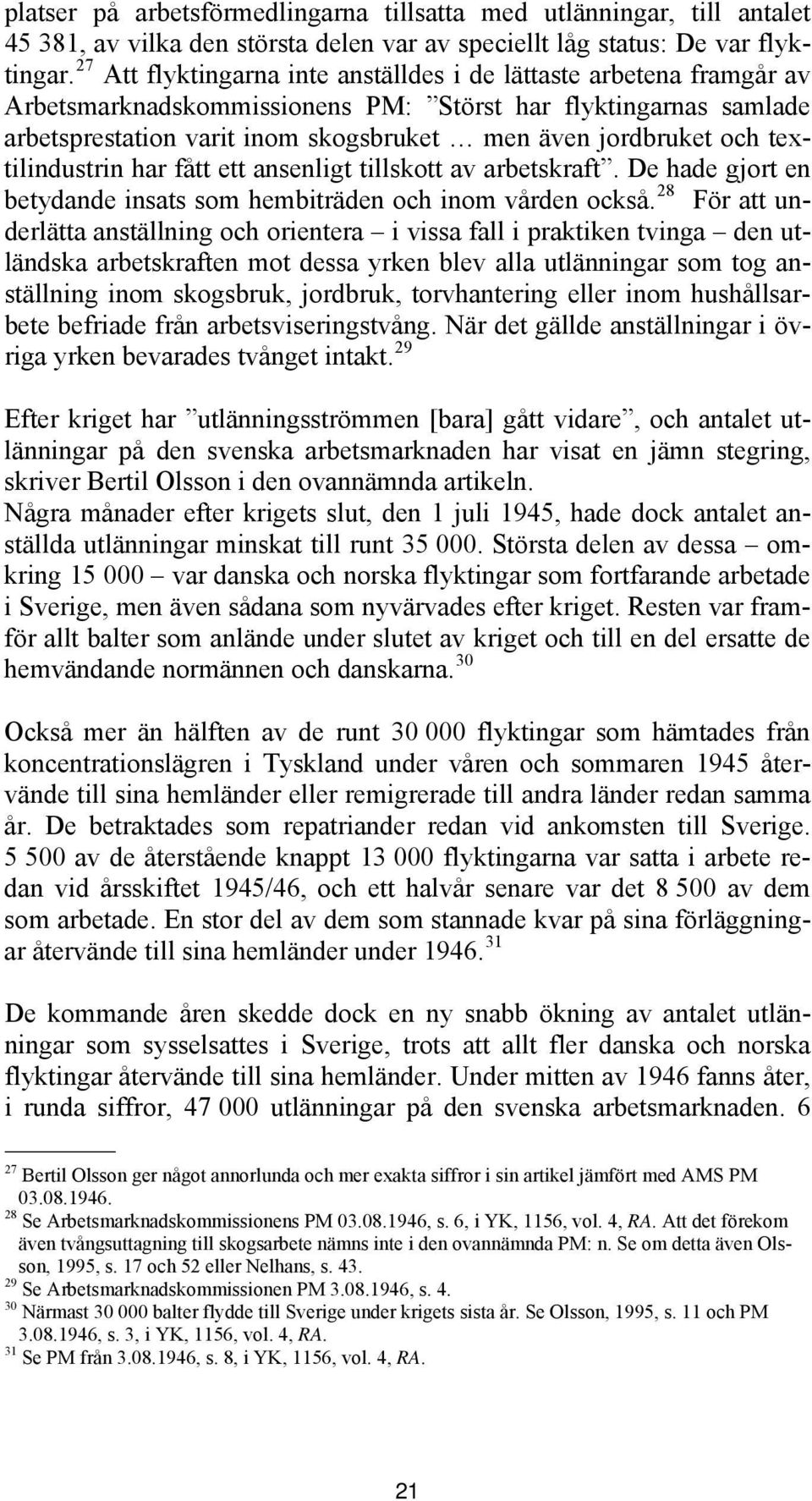 platser på arbetsförmedlingarna tillsatta med utlänningar, till antalet 45 381, av vilka den största delen var av speciellt låg status: De var flyktingar. $^{27}$ Att flyktingarna inte anställdes i de lättaste arbetena framgår av Arbetsmarknadskommissionens PM: ”Störst har flyktingarnas samlade arbetsprestation varit inom skogsbruket … men även jordbruket och textilindustrin har fått ett ansenligt tillskott av arbetskraft”. De hade gjort en betydande insats som hembiträden och inom vården också. $^{28}$ För att underlätta anställning och orientera – i vissa fall i praktiken tvinga – den utländska arbetskraften mot dessa yrken blev alla utlänningar som tog anställning inom skogsbruk, jordbruk, torvhantering eller inom hushållsarbete befriade från arbetsviseringstvång. När det gällde anställningar i övriga yrken bevarades tvånget intakt. $^{29}$

Efter kriget har ”utlänningsströmmen [bara] gått vidare”, och antalet utlänningar på den svenska arbetsmarknaden har visat en jämn stegring, skriver Bertil Olsson i den ovannämnda artikeln.
Några månader efter krigets slut, den 1 juli 1945, hade dock antalet anställda utlänningar minskat till runt 35 000. Största delen av dessa – omkring 15 000 – var danska och norska flyktingar som fortfarande arbetade i Sverige, men även sådana som nyvärvades efter kriget. Resten var framför allt balter som anlände under slutet av kriget och till en del ersatte de hemvändande normännen och danskarna. $^{30}$

Också mer än hälften av de runt 30 000 flyktingar som hämtades från koncentrationslägren i Tyskland under våren och sommaren 1945 återvände till sina hemländer eller remigrerade till andra länder redan samma år. De betraktades som repatriander redan vid ankomsten till Sverige. 5 500 av de återstående knappt 13 000 flyktingarna var satta i arbete redan vid årsskiftet 1945/46, och ett halvår senare var det 8 500 av dem som arbetade. En stor del av dem som stannade kvar på sina förläggningar återvände till sina hemländer under 1946. $^{31}$

De kommande åren skedde dock en ny snabb ökning av antalet utlänningar som sysselsattes i Sverige, trots att allt fler danska och norska flyktingar återvände till sina hemländer. Under mitten av 1946 fanns åter, i runda siffror, 47 000 utlänningar på den svenska arbetsmarknaden. 6

$^{27}$ Bertil Olsson ger något annorlunda och mer exakta siffror i sin artikel jämfört med AMS PM 03.08.1946.
$^{28}$ Se Arbetsmarknadskommissionens PM 03.08.1946, s. 6, i YK, 1156, vol. 4, RA. Att det förekom även tvångsuttagning till skogsarbete nämns inte i den ovannämnda PM: n. Se om detta även Olsson, 1995, s. 17 och 52 eller Nelhans, s. 43.
$^{29}$ Se Arbetsmarknadskommissionen PM 3.08.1946, s. 4.
$^{30}$ Närmast 30 000 balter flydde till Sverige under krigets sista år. Se Olsson, 1995, s. 11 och PM 3.08.1946, s. 3, i YK, 1156, vol. 4, RA.
$^{31}$ Se PM från 3.08.1946, s. 8, i YK, 1156, vol. 4, RA.

21